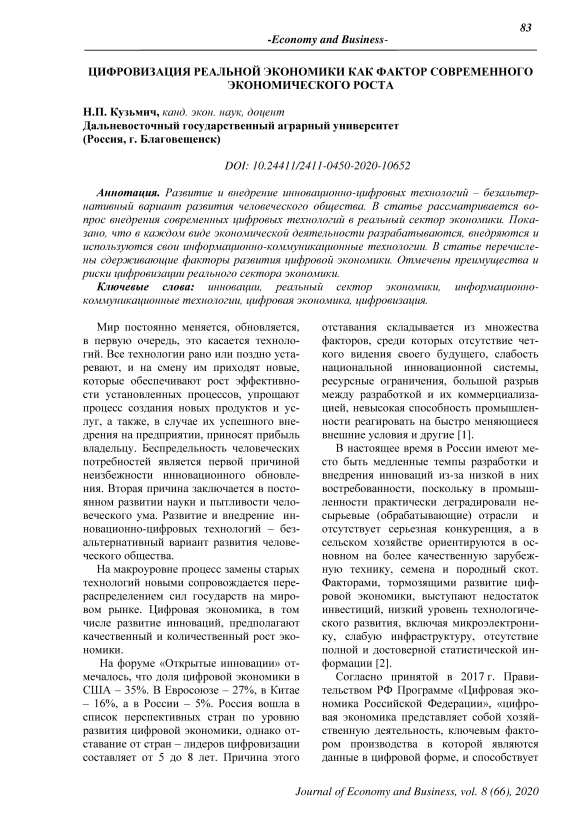 83

-Economy and Business-

ЦИФРОВИЗАЦИЯ РЕАЛЬНОЙ ЭКОНОМИКИ КАК ФАКТОР СОВРЕМЕННОГО ЭКОНОМИЧЕСКОГО РОСТА

Н.П. Кузьмич, канд. экон. наук, доцент
Дальневосточный государственный аграрный университет
(Россия, г. Благовещенск)

DOI: 10.24411/2411-0450-2020-10652

Аннотация. Развитие и внедрение инновационно-цифровых технологий – безальтернативный вариант развития человеческого общества. В статье рассматривается вопрос внедрения современных цифровых технологий в реальный сектор экономики. Показано, что в каждом виде экономической деятельности разрабатываются, внедряются и используются свои информационно-коммуникационные технологии. В статье перечислены сдерживающие факторы развития цифровой экономики. Отмечены преимущества и риски цифровизации реального сектора экономики.

Ключевые слова: инновации, реальный сектор экономики, информационно-коммуникационные технологии, цифровая экономика, цифровизация.

Мир постоянно меняется, обновляется, в первую очередь, это касается технологий. Все технологии рано или поздно устаревают, и на смену им приходят новые, которые обеспечивают рост эффективности установленных процессов, упрощают процесс создания новых продуктов и услуг, а также, в случае их успешного внедрения на предприятии, приносят прибыль владельцу. Беспредельность человеческих потребностей является первой причиной неизбежности инновационного обновления. Вторая причина заключается в постоянном развитии науки и пытливости человеческого ума. Развитие и внедрение инновационно-цифровых технологий – безальтернативный вариант развития человеческого общества.

На макроуровне процесс замены старых технологий новыми сопровождается перераспределением сил государств на мировом рынке. Цифровая экономика, в том числе развитие инноваций, предполагают качественный и количественный рост экономики.

На форуме «Открытые инновации» отмечалось, что доля цифровой экономики в США – 35%. В Евросоюзе – 27%, в Китае – 16%, а в России – 5%. Россия вошла в список перспективных стран по уровню развития цифровой экономики, однако отставание от стран – лидеров цифровизации составляет от 5 до 8 лет. Причина этого отставания складывается из множества факторов, среди которых отсутствие четкого видения своего будущего, слабость национальной инновационной системы, ресурсные ограничения, большой разрыв между разработкой и их коммерциализацией, невысокая способность промышленности реагировать на быстро меняющиеся внешние условия и другие [1].

В настоящее время в России имеют место быть медленные темпы разработки и внедрения инноваций из-за низкой в них востребованности, поскольку в промышленности практически деградировали несырьевые (обрабатывающие) отрасли и отсутствует серьезная конкуренция, а в сельском хозяйстве ориентируются в основном на более качественную зарубежную технику, семена и породный скот. Факторами, тормозящими развитие цифровой экономики, выступают недостаток инвестиций, низкий уровень технологического развития, включая микроэлектронику, слабую инфраструктуру, отсутствие полной и достоверной статистической информации [2].

Согласно принятой в 2017 г. Правительством РФ Программе «Цифровая экономика Российской Федерации», «цифровая экономика представляет собой хозяйственную деятельность, ключевым фактором производства в которой являются данные в цифровой форме, и способствует

Journal of Economy and Business, vol. 8 (66), 2020